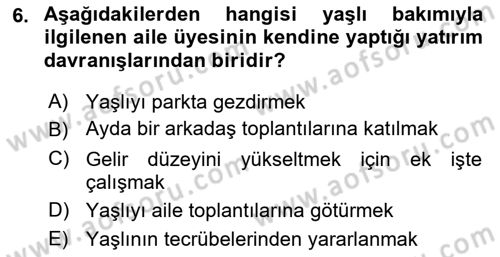 6. Aşağıdakilerden hangisi yaşlı bakımıyla ilgilenen aile üyesinin kendine yaptığı yatırım davranışlarından biridir?

A) Yaşlıyı parkta gezdirmek
B) Ayda bir arkadaş toplantılarına katılmak
C) Gelir düzeyini yükseltmek için ek işte çalışmak
D) Yaşlıyı aile toplantılarına götürmek
E) Yaşlının tecrübelerinden yararlanmak

www.aofsoru.com